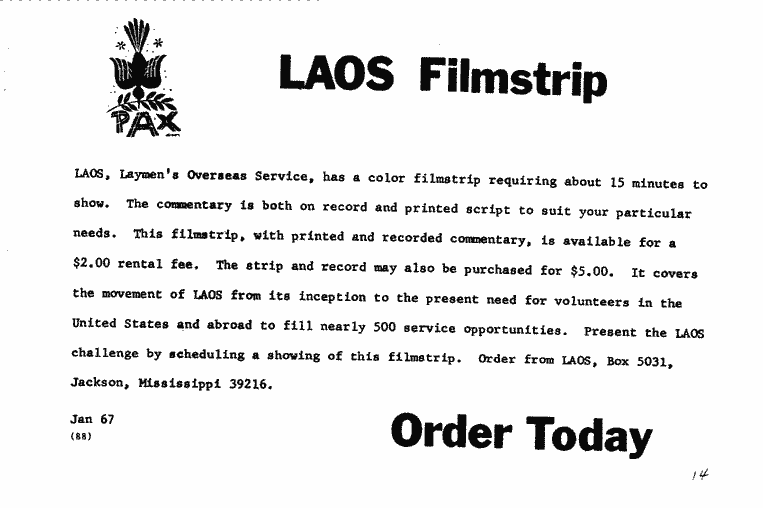 PAX

LAOS Filmstrip

LAOS, Laymen's Overseas Service, has a color filmstrip requiring about 15 minutes to show. The commentary is both on record and printed script to suit your particular needs. This filmstrip, with printed and recorded commentary, is available for a $2.00 rental fee. The strip and record may also be purchased for $5.00. It covers the movement of LAOS from its inception to the present need for volunteers in the United States and abroad to fill nearly 500 service opportunities. Present the LAOS challenge by scheduling a showing of this filmstrip. Order from LAOS, Box 5031, Jackson, Mississippi 39216.

Jan 67
(88)

Order Today

14